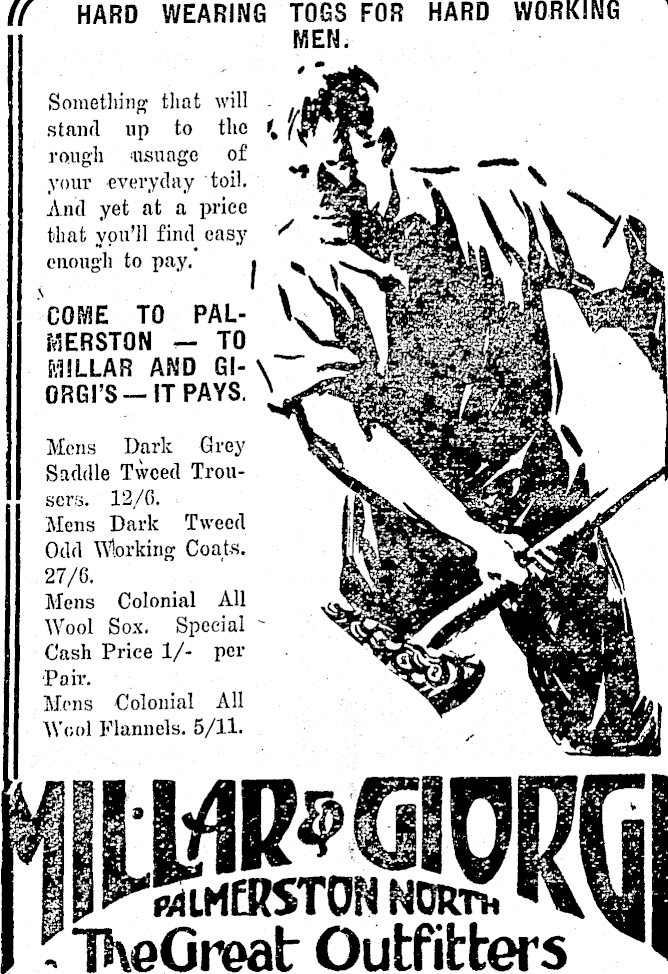 HARD WEARING TOGS FOR HARD WORKING MEN.

Something that will stand up to the rough usuage of your everyday toil. And yet at a price that you'll find easy enough to pay.

COME TO PALMERSTON — TO MILLAR AND GIORGI'S — IT PAYS.

Mens Dark Grey Saddle Tweed Trousers. 12/6.
Mens Dark Tweed Odd Working Coats. 27/6.
Mens Colonial All Wool Sox. Special Cash Price 1/- per Pair.
Mens Colonial All Wool Flannels. 5/11.

MILLAR & GIORGI
PALMERSTON NORTH
The Great Outfitters